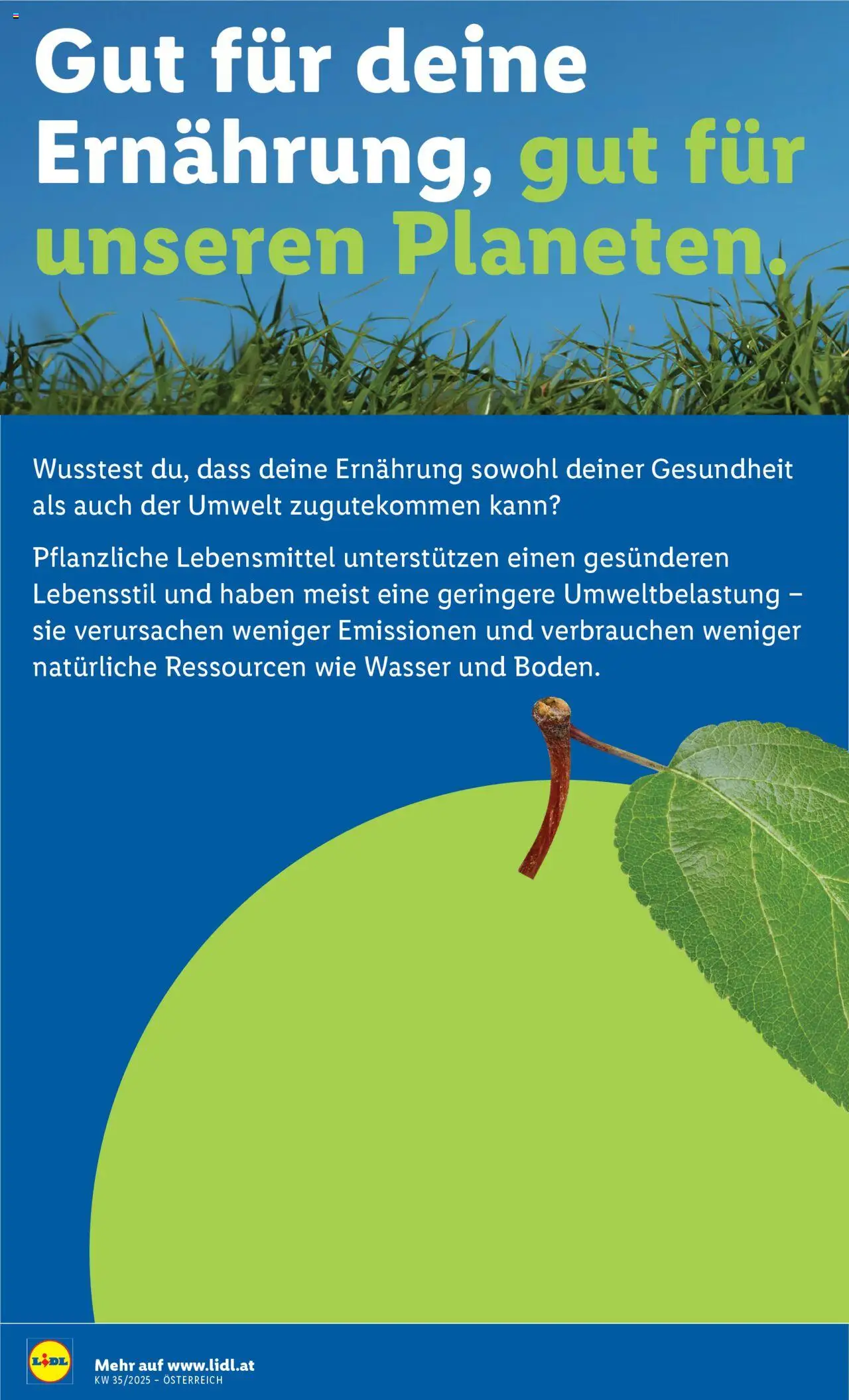 Gut für deine Ernährung, gut für unseren Planeten.

Wusstest du, dass deine Ernährung sowohl deiner Gesundheit als auch der Umwelt zugutekommen kann?

Pflanzliche Lebensmittel unterstützen einen gesünderen Lebensstil und haben meist eine geringere Umweltbelastung – sie verursachen weniger Emissionen und verbrauchen weniger natürliche Ressourcen wie Wasser und Boden.

LIDL

Mehr auf www.lidl.at
KW 35/2025 – ÖSTERREICH